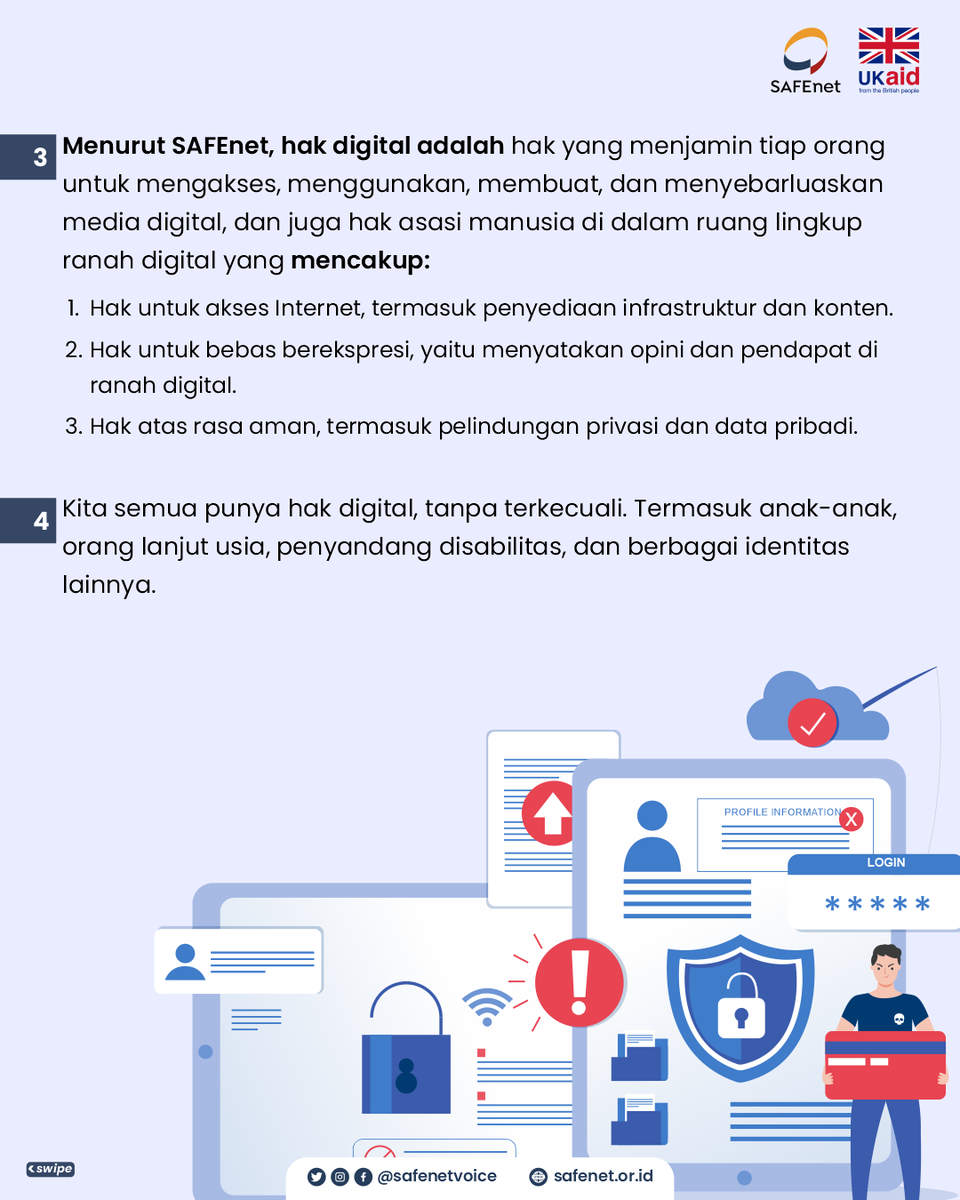 SAFEnet

UKaid
from the British people

3 Menurut SAFEnet, hak digital adalah hak yang menjamin tiap orang untuk mengakses, menggunakan, membuat, dan menyebarluaskan media digital, dan juga hak asasi manusia di dalam ruang lingkup ranah digital yang mencakup:

1. Hak untuk akses Internet, termasuk penyediaan infrastruktur dan konten.
2. Hak untuk bebas berekspresi, yaitu menyatakan opini dan pendapat di ranah digital.
3. Hak atas rasa aman, termasuk pelindungan privasi dan data pribadi.

4 Kita semua punya hak digital, tanpa terkecuali. Termasuk anak-anak, orang lanjut usia, penyandang disabilitas, dan berbagai identitas lainnya.

PROFILE INFORMATION

LOGIN
*****

swipe

@safenetvoice safenet.or.id